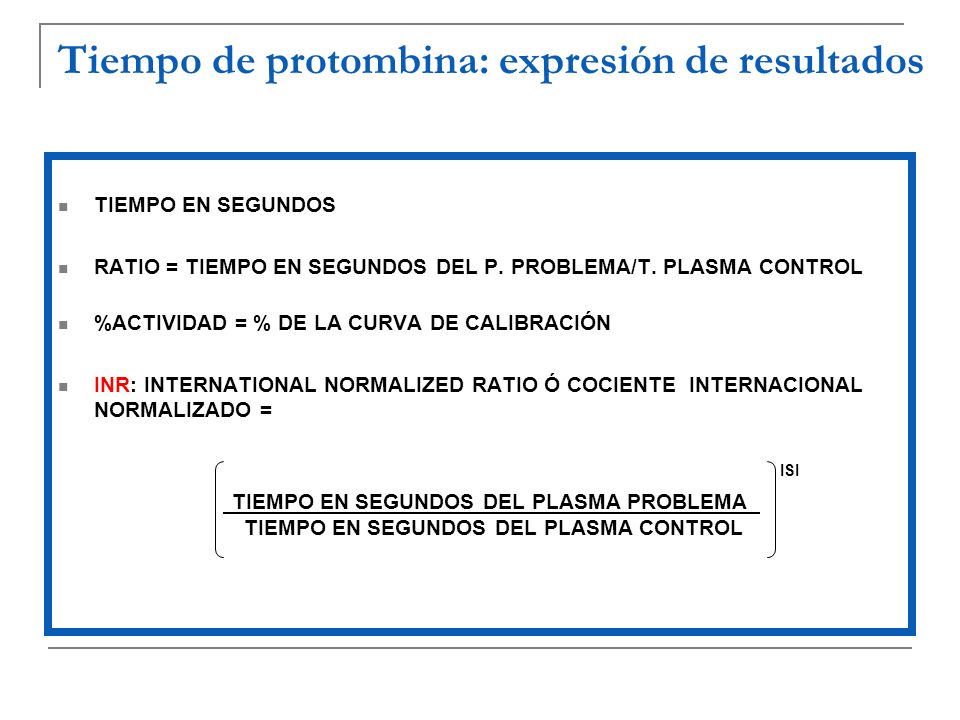 Tiempo de protombina: expresión de resultados

- TIEMPO EN SEGUNDOS
- RATIO = TIEMPO EN SEGUNDOS DEL P. PROBLEMA/T. PLASMA CONTROL
- %ACTIVIDAD = % DE LA CURVA DE CALIBRACIÓN
- INR: INTERNATIONAL NORMALIZED RATIO Ó COCIENTE INTERNACIONAL NORMALIZADO =

$\left(\frac{\text{TIEMPO EN SEGUNDOS DEL PLASMA PROBLEMA}}{\text{TIEMPO EN SEGUNDOS DEL PLASMA CONTROL}}\right)^{\text{ISI}}$